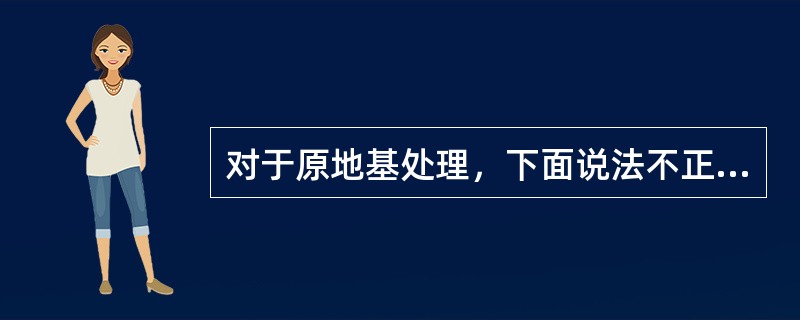 对于原地基处理，下面说法不正...